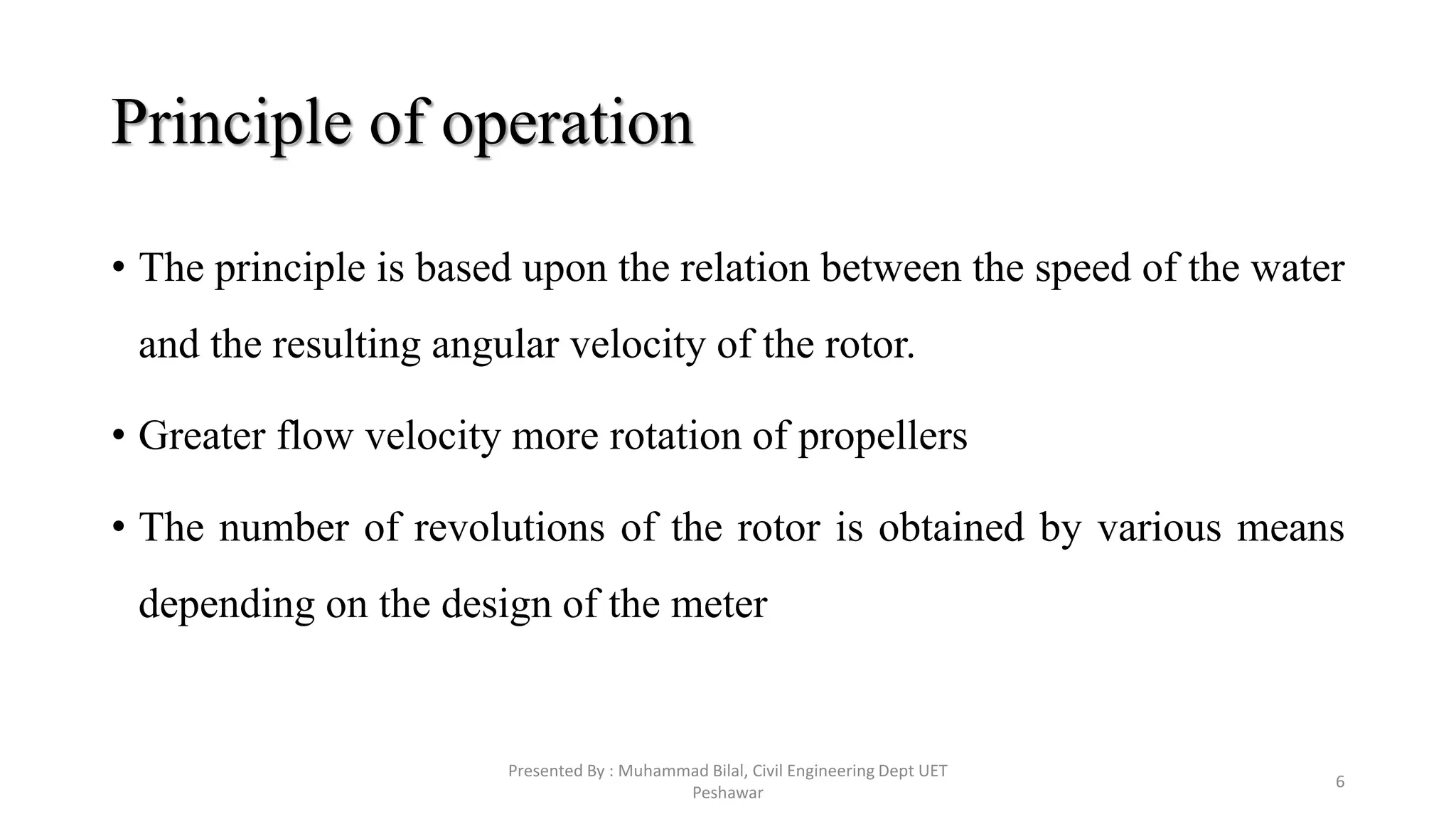 Principle of operation

• The principle is based upon the relation between the speed of the water and the resulting angular velocity of the rotor.

• Greater flow velocity more rotation of propellers

• The number of revolutions of the rotor is obtained by various means depending on the design of the meter

Presented By : Muhammad Bilal, Civil Engineering Dept UET Peshawar

6